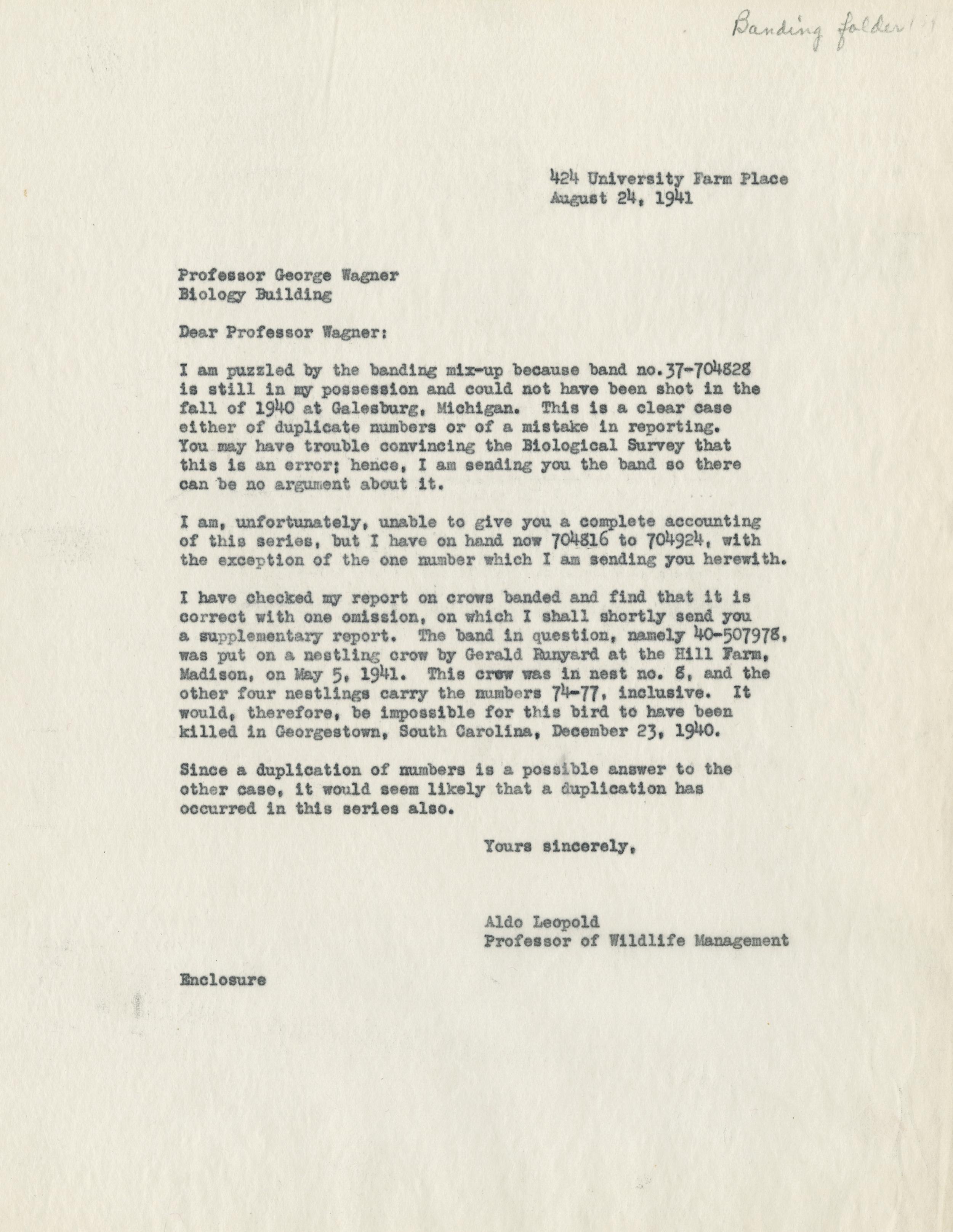 Banding folder

424 University Farm Place
August 24, 1941

Professor George Wagner
Biology Building

Dear Professor Wagner:

I am puzzled by the banding mix-up because band no.37-704828 is still in my possession and could not have been shot in the fall of 1940 at Galesburg, Michigan. This is a clear case either of duplicate numbers or of a mistake in reporting. You may have trouble convincing the Biological Survey that this is an error; hence, I am sending you the band so there can be no argument about it.

I am, unfortunately, unable to give you a complete accounting of this series, but I have on hand now 704816 to 704924, with the exception of the one number which I am sending you herewith.

I have checked my report on crows banded and find that it is correct with one omission, on which I shall shortly send you a supplementary report. The band in question, namely 40-507978, was put on a nestling crow by Gerald Runyard at the Hill Farm, Madison, on May 5, 1941. This crow was in nest no. 8, and the other four nestlings carry the numbers 74-77, inclusive. It would, therefore, be impossible for this bird to have been killed in Georgestown, South Carolina, December 23, 1940.

Since a duplication of numbers is a possible answer to the other case, it would seem likely that a duplication has occurred in this series also.

Yours sincerely,

Aldo Leopold
Professor of Wildlife Management

Enclosure